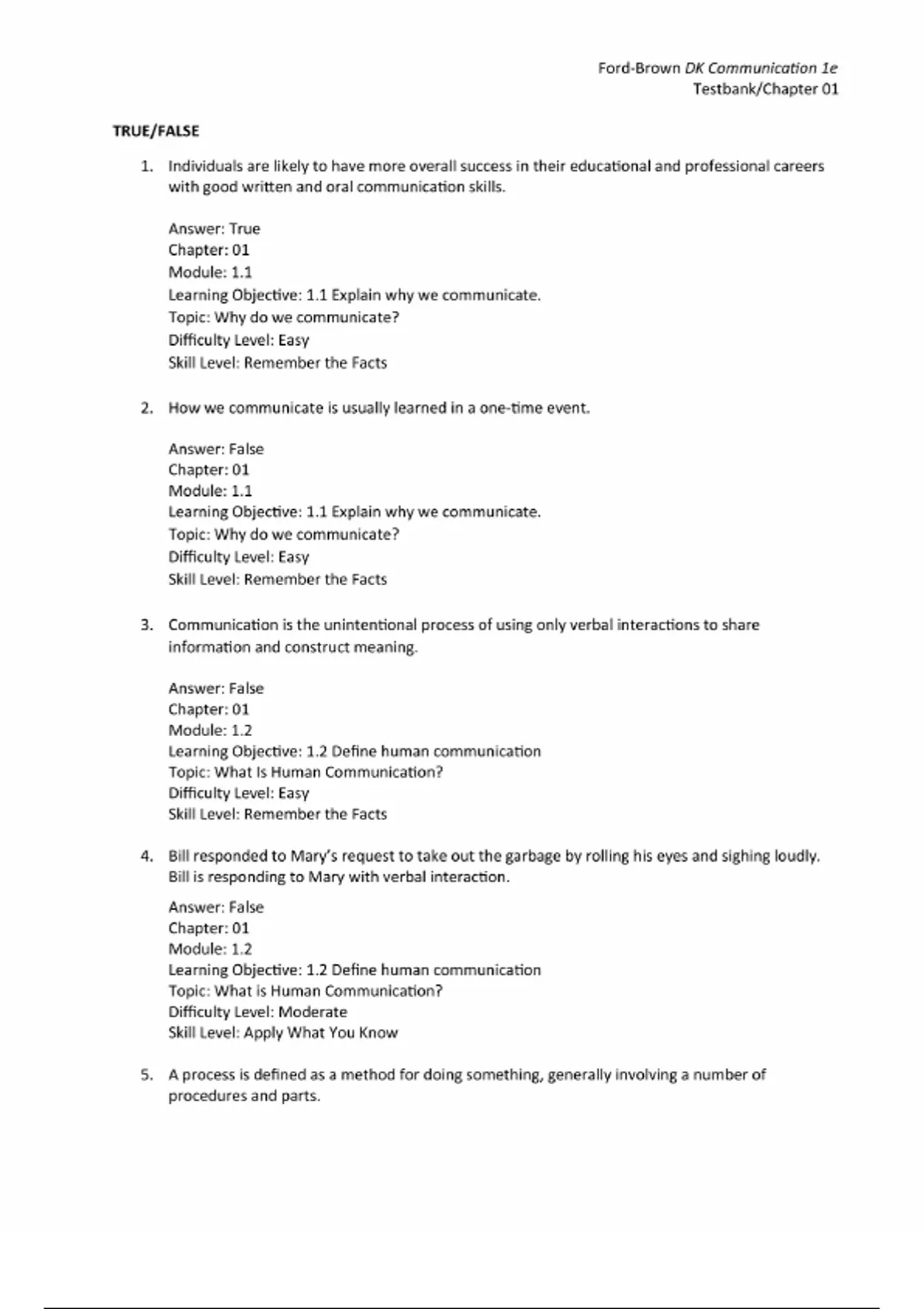 Ford-Brown DK Communication 1e
Testbank/Chapter 01

TRUE/FALSE

1. Individuals are likely to have more overall success in their educational and professional careers with good written and oral communication skills.

Answer: True
Chapter: 01
Module: 1.1
Learning Objective: 1.1 Explain why we communicate.
Topic: Why do we communicate?
Difficulty Level: Easy
Skill Level: Remember the Facts

2. How we communicate is usually learned in a one-time event.

Answer: False
Chapter: 01
Module: 1.1
Learning Objective: 1.1 Explain why we communicate.
Topic: Why do we communicate?
Difficulty Level: Easy
Skill Level: Remember the Facts

3. Communication is the unintentional process of using only verbal interactions to share information and construct meaning.

Answer: False
Chapter: 01
Module: 1.2
Learning Objective: 1.2 Define human communication
Topic: What Is Human Communication?
Difficulty Level: Easy
Skill Level: Remember the Facts

4. Bill responded to Mary's request to take out the garbage by rolling his eyes and sighing loudly. Bill is responding to Mary with verbal interaction.

Answer: False
Chapter: 01
Module: 1.2
Learning Objective: 1.2 Define human communication
Topic: What is Human Communication?
Difficulty Level: Moderate
Skill Level: Apply What You Know

5. A process is defined as a method for doing something, generally involving a number of procedures and parts.